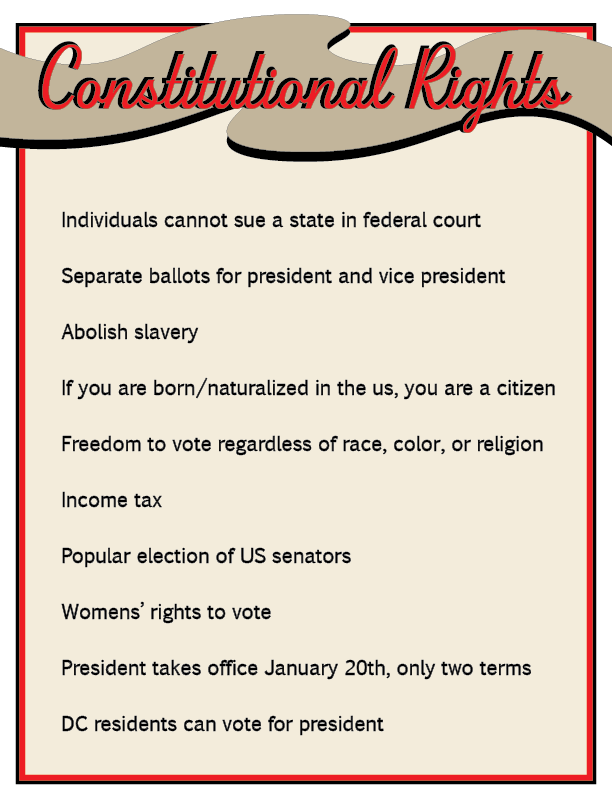 Constitutional Rights

Individuals cannot sue a state in federal court

Separate ballots for president and vice president

Abolish slavery

If you are born/naturalized in the us, you are a citizen

Freedom to vote regardless of race, color, or religion

Income tax

Popular election of US senators

Womens' rights to vote

President takes office January 20th, only two terms

DC residents can vote for president